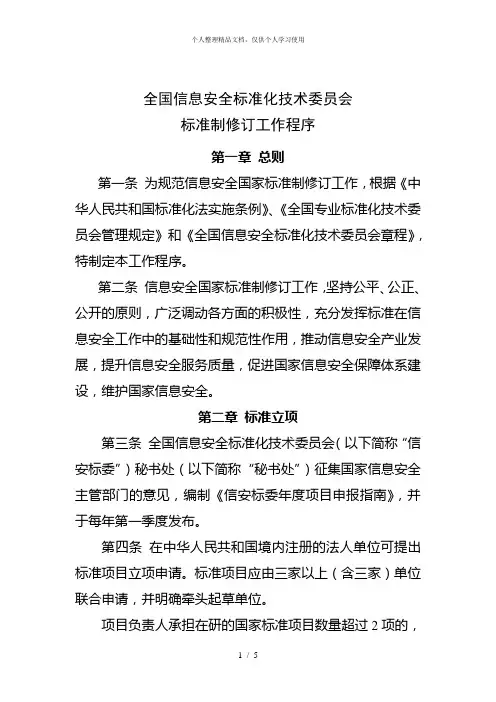 个人整理精品文档，仅供个人学习使用

全国信息安全标准化技术委员会
标准制修订工作程序

第一章 总则

第一条 为规范信息安全国家标准制修订工作，根据《中华人民共和国标准化法实施条例》、《全国专业标准化技术委员会管理规定》和《全国信息安全标准化技术委员会章程》，特制定本工作程序。

第二条 信息安全国家标准制修订工作，坚持公平、公正、公开的原则，广泛调动各方面的积极性，充分发挥标准在信息安全工作中的基础性和规范性作用，推动信息安全产业发展，提升信息安全服务质量，促进国家信息安全保障体系建设，维护国家信息安全。

第二章 标准立项

第三条 全国信息安全标准化技术委员会（以下简称“信安标委”）秘书处（以下简称“秘书处”）征集国家信息安全主管部门的意见，编制《信安标委年度项目申报指南》，并于每年第一季度发布。

第四条 在中华人民共和国境内注册的法人单位可提出标准项目立项申请。标准项目应由三家以上（含三家）单位联合申请，并明确牵头起草单位。

项目负责人承担在研的国家标准项目数量超过 2 项的，

1 / 5